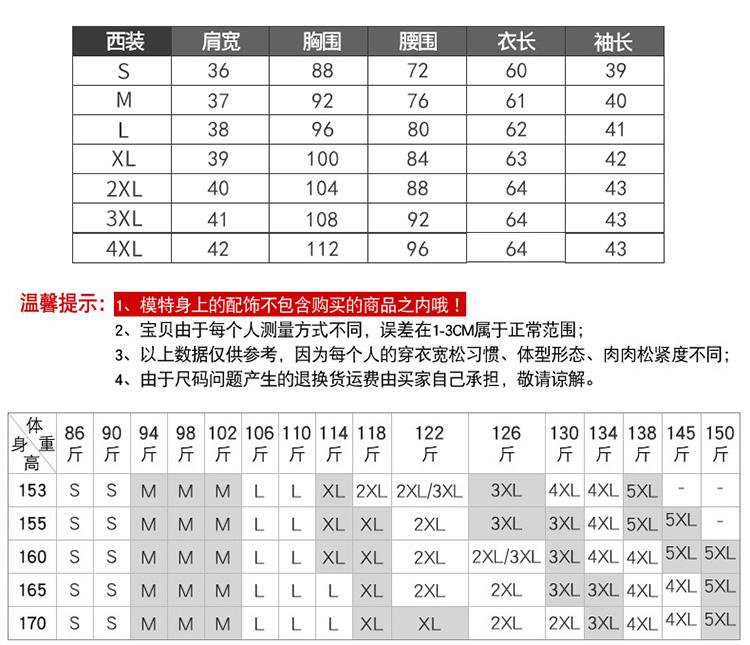 | 西装 | 肩宽 | 胸围 | 腰围 | 衣长 | 袖长 |
|---|---|---|---|---|---|
| S | 36 | 88 | 72 | 60 | 39 |
| M | 37 | 92 | 76 | 61 | 40 |
| L | 38 | 96 | 80 | 62 | 41 |
| XL | 39 | 100 | 84 | 63 | 42 |
| 2XL | 40 | 104 | 88 | 64 | 43 |
| 3XL | 41 | 108 | 92 | 64 | 43 |
| 4XL | 42 | 112 | 96 | 64 | 43 |

温馨提示：1、模特身上的配饰不包含购买的商品之内哦！
2、宝贝由于每个人测量方式不同，误差在1-3CM属于正常范围；
3、以上数据仅供参考，因为每个人的穿衣宽松习惯、体型形态、肉肉松紧度不同；
4、由于尺码问题产生的退换货运费由买家自己承担，敬请谅解。

| 体重 身高 | 86斤 | 90斤 | 94斤 | 98斤 | 102斤 | 106斤 | 110斤 | 114斤 | 118斤 | 122斤 | 126斤 | 130斤 | 134斤 | 138斤 | 145斤 | 150斤 |
|---|---|---|---|---|---|---|---|---|---|---|---|---|---|---|---|---|
| 153 | S | S | M | M | M | L | L | XL | 2XL | 2XL/3XL | 3XL | 4XL | 4XL | 5XL | - | - |
| 155 | S | S | M | M | M | L | L | XL | XL | 2XL | 3XL | 3XL | 4XL | 5XL | 5XL | - |
| 160 | S | S | M | M | M | L | L | XL | XL | 2XL | 2XL/3XL | 3XL | 4XL | 4XL | 5XL | 5XL |
| 165 | S | S | M | M | M | L | L | L | XL | 2XL | 2XL | 3XL | 3XL | 4XL | 4XL | 5XL |
| 170 | S | S | M | M | M | L | L | L | XL | XL | 2XL | 2XL | 3XL | 4XL | 4XL | 5XL |